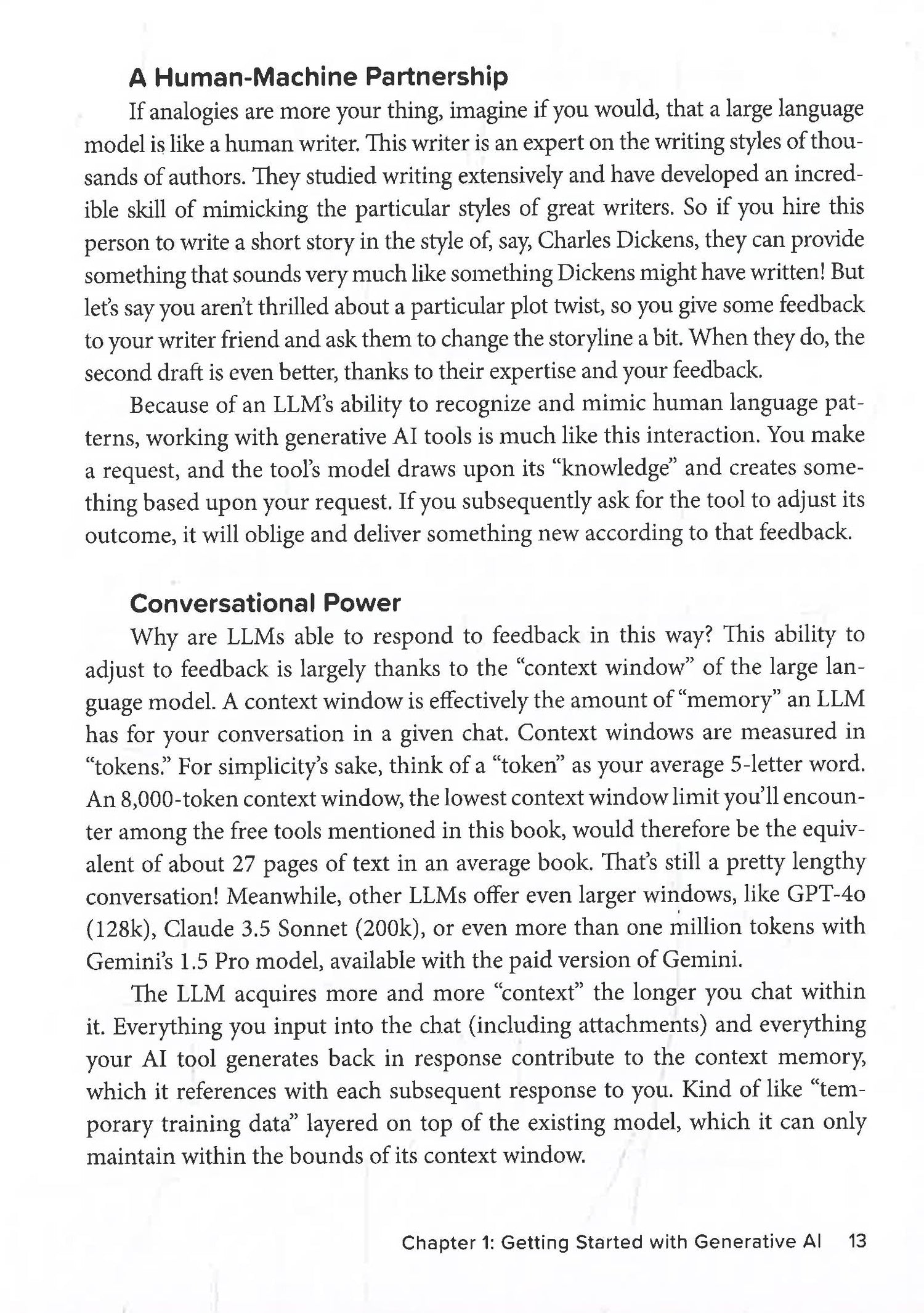 A Human-Machine Partnership

If analogies are more your thing, imagine if you would, that a large language model is like a human writer. This writer is an expert on the writing styles of thousands of authors. They studied writing extensively and have developed an incredible skill of mimicking the particular styles of great writers. So if you hire this person to write a short story in the style of, say, Charles Dickens, they can provide something that sounds very much like something Dickens might have written! But let's say you aren't thrilled about a particular plot twist, so you give some feedback to your writer friend and ask them to change the storyline a bit. When they do, the second draft is even better, thanks to their expertise and your feedback.

Because of an LLM's ability to recognize and mimic human language patterns, working with generative AI tools is much like this interaction. You make a request, and the tool's model draws upon its "knowledge" and creates something based upon your request. If you subsequently ask for the tool to adjust its outcome, it will oblige and deliver something new according to that feedback.

Conversational Power

Why are LLMs able to respond to feedback in this way? This ability to adjust to feedback is largely thanks to the "context window" of the large language model. A context window is effectively the amount of "memory" an LLM has for your conversation in a given chat. Context windows are measured in "tokens." For simplicity's sake, think of a "token" as your average 5-letter word. An 8,000-token context window, the lowest context window limit you'll encounter among the free tools mentioned in this book, would therefore be the equivalent of about 27 pages of text in an average book. That's still a pretty lengthy conversation! Meanwhile, other LLMs offer even larger windows, like GPT-4o (128k), Claude 3.5 Sonnet (200k), or even more than one million tokens with Gemini's 1.5 Pro model, available with the paid version of Gemini.

The LLM acquires more and more "context" the longer you chat within it. Everything you input into the chat (including attachments) and everything your AI tool generates back in response contribute to the context memory, which it references with each subsequent response to you. Kind of like "temporary training data" layered on top of the existing model, which it can only maintain within the bounds of its context window.

Chapter 1: Getting Started with Generative AI 13